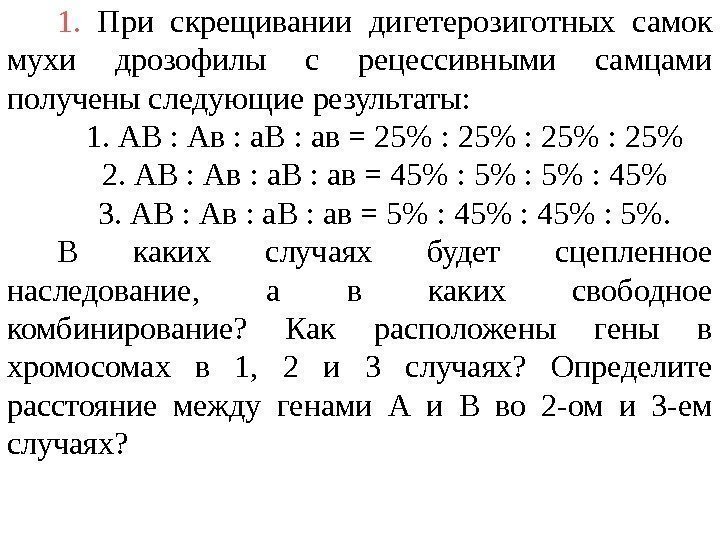 1. При скрещивании дигетерозиготных самок мухи дрозофилы с рецессивными самцами получены следующие результаты:

1. АВ : Ав : аВ : ав = 25% : 25% : 25% : 25%

2. АВ : Ав : аВ : ав = 45% : 5% : 5% : 45%

3. АВ : Ав : аВ : ав = 5% : 45% : 45% : 5%.

В каких случаях будет сцепленное наследование, а в каких свободное комбинирование? Как расположены гены в хромосомах в 1, 2 и 3 случаях? Определите расстояние между генами А и В во 2-ом и 3-ем случаях?